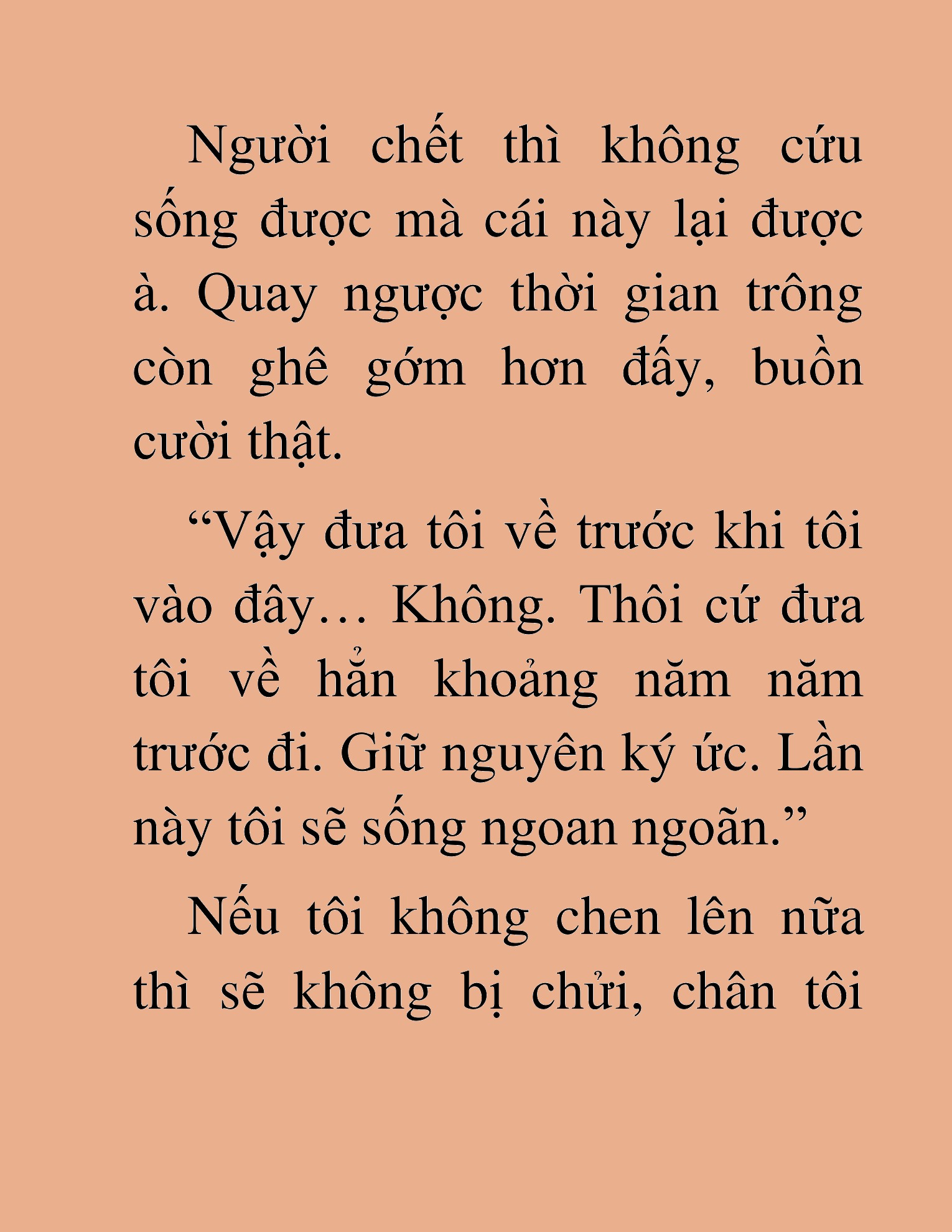 Người chết thì không cứu sống được mà cái này lại được à. Quay ngược thời gian trông còn ghê gớm hơn đấy, buồn cười thật.

“Vậy đưa tôi về trước khi tôi vào đây… Không. Thôi cứ đưa tôi về hẳn khoảng năm năm trước đi. Giữ nguyên ký ức. Lần này tôi sẽ sống ngoan ngoãn.”

Nếu tôi không chen lên nữa thì sẽ không bị chửi, chân tôi